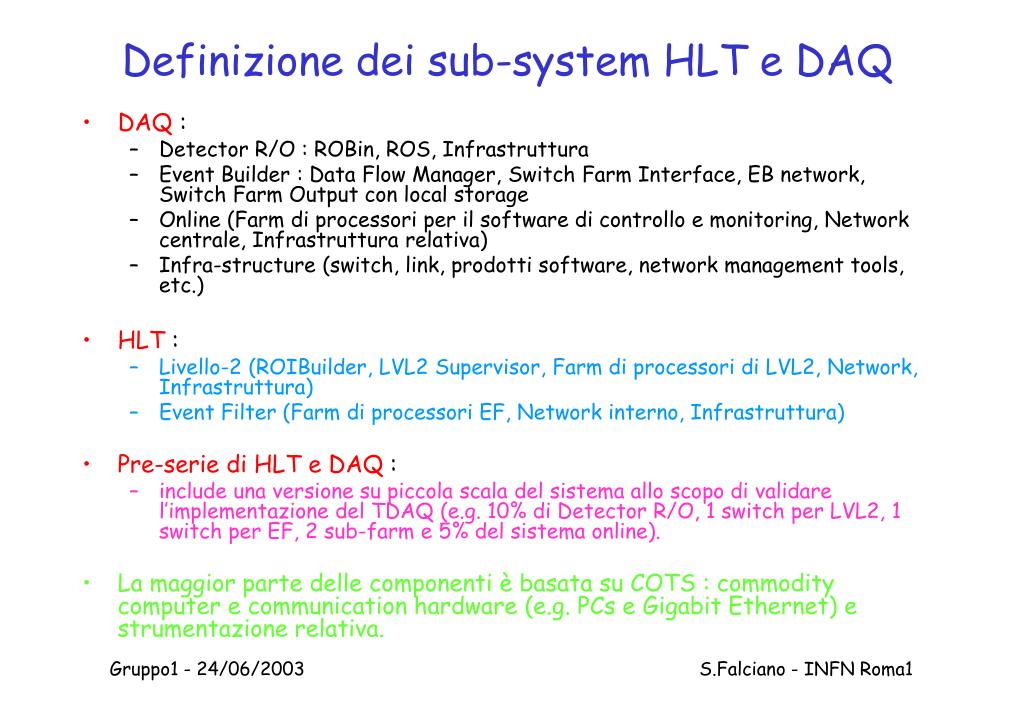 Definizione dei sub-system HLT e DAQ

• DAQ :
  – Detector R/O : ROBin, ROS, Infrastruttura
  – Event Builder : Data Flow Manager, Switch Farm Interface, EB network, Switch Farm Output con local storage
  – Online (Farm di processori per il software di controllo e monitoring, Network centrale, Infrastruttura relativa)
  – Infra-structure (switch, link, prodotti software, network management tools, etc.)

• HLT :
  – Livello-2 (ROIBuilder, LVL2 Supervisor, Farm di processori di LVL2, Network, Infrastruttura)
  – Event Filter (Farm di processori EF, Network interno, Infrastruttura)

• Pre-serie di HLT e DAQ :
  – include una versione su piccola scala del sistema allo scopo di validare l'implementazione del TDAQ (e.g. 10% di Detector R/O, 1 switch per LVL2, 1 switch per EF, 2 sub-farm e 5% del sistema online).

• La maggior parte delle componenti è basata su COTS : commodity computer e communication hardware (e.g. PCs e Gigabit Ethernet) e strumentazione relativa.

Gruppo1 - 24/06/2003 S.Falciano - INFN Roma1